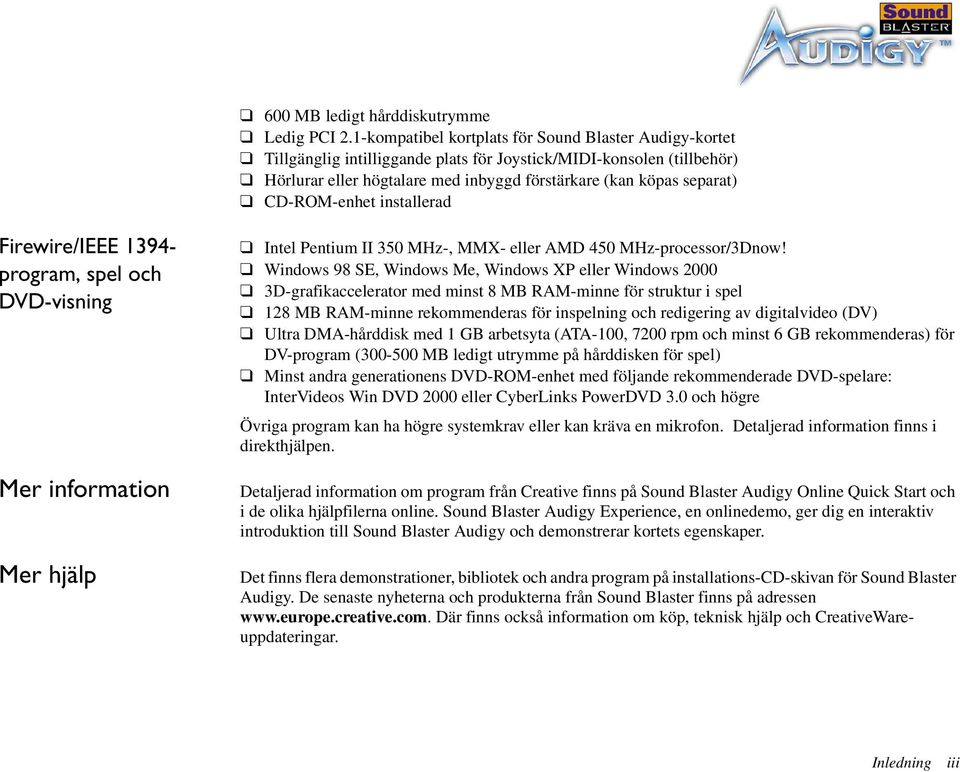 Sound BLASTER AUDIGY™

❑ 600 MB ledigt hårddiskutrymme
❑ Ledig PCI 2.1-kompatibel kortplats för Sound Blaster Audigy-kortet
❑ Tillgänglig intilliggande plats för Joystick/MIDI-konsolen (tillbehör)
❑ Hörlurar eller högtalare med inbyggd förstärkare (kan köpas separat)
❑ CD-ROM-enhet installerad

Firewire/IEEE 1394-program, spel och DVD-visning

❑ Intel Pentium II 350 MHz-, MMX- eller AMD 450 MHz-processor/3Dnow!
❑ Windows 98 SE, Windows Me, Windows XP eller Windows 2000
❑ 3D-grafikaccelerator med minst 8 MB RAM-minne för struktur i spel
❑ 128 MB RAM-minne rekommenderas för inspelning och redigering av digitalvideo (DV)
❑ Ultra DMA-hårddisk med 1 GB arbetsyta (ATA-100, 7200 rpm och minst 6 GB rekommenderas) för DV-program (300-500 MB ledigt utrymme på hårddisken för spel)
❑ Minst andra generationens DVD-ROM-enhet med följande rekommenderade DVD-spelare: InterVideos Win DVD 2000 eller CyberLinks PowerDVD 3.0 och högre

Övriga program kan ha högre systemkrav eller kan kräva en mikrofon. Detaljerad information finns i direkthjälpen.

Mer information

Detaljerad information om program från Creative finns på Sound Blaster Audigy Online Quick Start och i de olika hjälpfilerna online. Sound Blaster Audigy Experience, en onlinedemo, ger dig en interaktiv introduktion till Sound Blaster Audigy och demonstrerar kortets egenskaper.

Mer hjälp

Det finns flera demonstrationer, bibliotek och andra program på installations-CD-skivan för Sound Blaster Audigy. De senaste nyheterna och produkterna från Sound Blaster finns på adressen www.europe.creative.com. Där finns också information om köp, teknisk hjälp och CreativeWare-uppdateringar.

Inledning iii